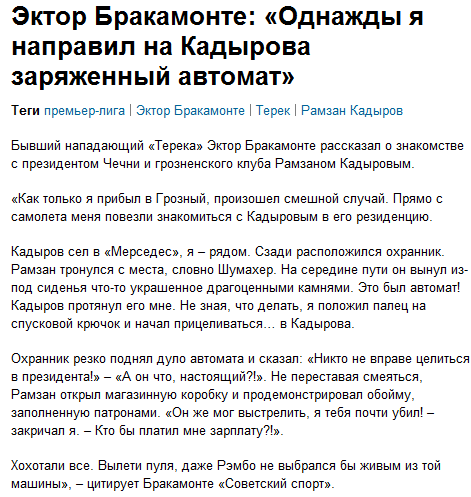 Эктор Бракамонте: «Однажды я направил на Кадырова заряженный автомат»

Теги премьер-лига | Эктор Бракамонте | Терек | Рамзан Кадыров

Бывший нападающий «Терека» Эктор Бракамонте рассказал о знакомстве с президентом Чечни и грозненского клуба Рамзаном Кадыровым.

«Как только я прибыл в Грозный, произошел смешной случай. Прямо с самолета меня повезли знакомиться с Кадыровым в его резиденцию.

Кадыров сел в «Мерседес», я – рядом. Сзади расположился охранник. Рамзан тронулся с места, словно Шумахер. На середине пути он вынул из-под сиденья что-то украшенное драгоценными камнями. Это был автомат! Кадыров протянул его мне. Не зная, что делать, я положил палец на спусковой крючок и начал прицеливаться… в Кадырова.

Охранник резко поднял дуло автомата и сказал: «Никто не вправе целиться в президента!» – «А он что, настоящий?!». Не переставая смеяться, Рамзан открыл магазинную коробку и продемонстрировал обойму, заполненную патронами. «Он же мог выстрелить, я тебя почти убил! – закричал я. – Кто бы платил мне зарплату?!».

Хохотали все. Вылети пуля, даже Рэмбо не выбрался бы живым из той машины», – цитирует Бракамонте «Советский спорт».